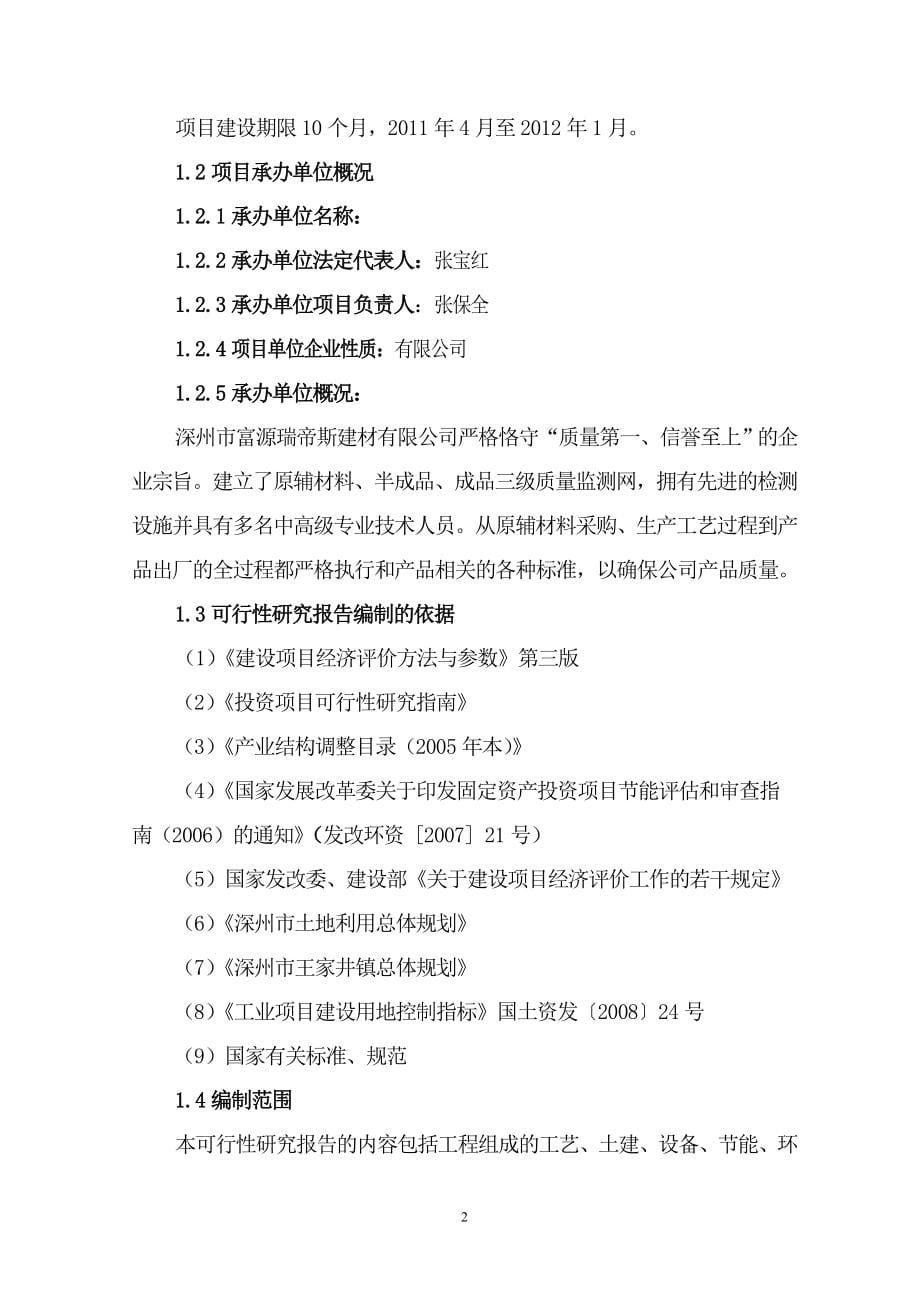 项目建设期限 10 个月，2011 年 4 月至 2012 年 1 月。

1.2 项目承办单位概况

1.2.1 承办单位名称：

1.2.2 承办单位法定代表人：张宝红

1.2.3 承办单位项目负责人：张保全

1.2.4 项目单位企业性质：有限公司

1.2.5 承办单位概况：

深州市富源瑞帝斯建材有限公司严格恪守“质量第一、信誉至上”的企业宗旨。建立了原辅材料、半成品、成品三级质量监测网，拥有先进的检测设施并具有多名中高级专业技术人员。从原辅材料采购、生产工艺过程到产品出厂的全过程都严格执行和产品相关的各种标准，以确保公司产品质量。

1.3 可行性研究报告编制的依据

（1）《建设项目经济评价方法与参数》第三版

（2）《投资项目可行性研究指南》

（3）《产业结构调整目录（2005 年本）》

（4）《国家发展改革委关于印发固定资产投资项目节能评估和审查指南（2006）的通知》（发改环资［2007］21 号）

（5）国家发改委、建设部《关于建设项目经济评价工作的若干规定》

（6）《深州市土地利用总体规划》

（7）《深州市王家井镇总体规划》

（8）《工业项目建设用地控制指标》国土资发〔2008〕24 号

（9）国家有关标准、规范

1.4 编制范围

本可行性研究报告的内容包括工程组成的工艺、土建、设备、节能、环

2